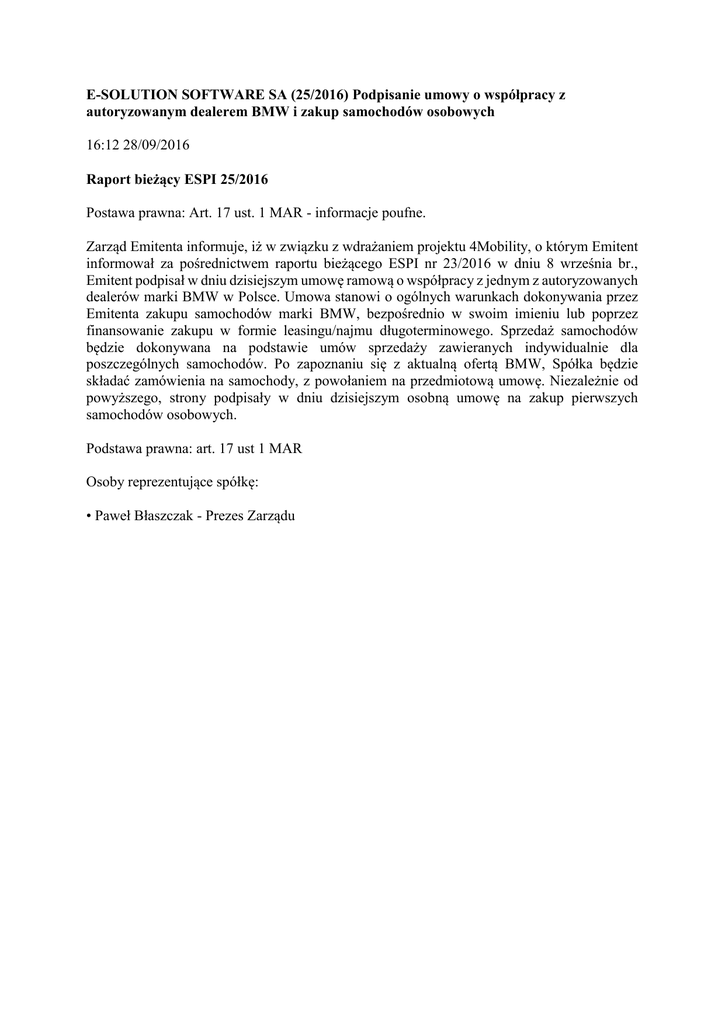 **E-SOLUTION SOFTWARE SA (25/2016) Podpisanie umowy o współpracy z autoryzowanym dealerem BMW i zakup samochodów osobowych**

16:12 28/09/2016

**Raport bieżący ESPI 25/2016**

Postawa prawna: Art. 17 ust. 1 MAR - informacje poufne.

Zarząd Emitenta informuje, iż w związku z wdrażaniem projektu 4Mobility, o którym Emitent informował za pośrednictwem raportu bieżącego ESPI nr 23/2016 w dniu 8 września br., Emitent podpisał w dniu dzisiejszym umowę ramową o współpracy z jednym z autoryzowanych dealerów marki BMW w Polsce. Umowa stanowi o ogólnych warunkach dokonywania przez Emitenta zakupu samochodów marki BMW, bezpośrednio w swoim imieniu lub poprzez finansowanie zakupu w formie leasingu/najmu długoterminowego. Sprzedaż samochodów będzie dokonywana na podstawie umów sprzedaży zawieranych indywidualnie dla poszczególnych samochodów. Po zapoznaniu się z aktualną ofertą BMW, Spółka będzie składać zamówienia na samochody, z powołaniem na przedmiotową umowę. Niezależnie od powyższego, strony podpisały w dniu dzisiejszym osobną umowę na zakup pierwszych samochodów osobowych.

Podstawa prawna: art. 17 ust 1 MAR

Osoby reprezentujące spółkę:

• Paweł Błaszczak - Prezes Zarządu